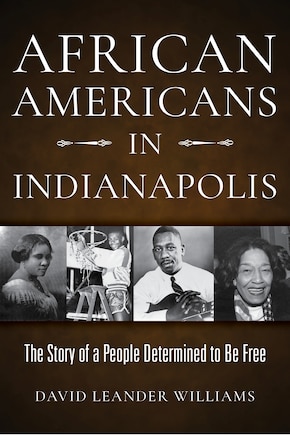 AFRICAN AMERICANS IN INDIANAPOLIS

The Story of a People Determined to Be Free

DAVID LEANDER WILLIAMS